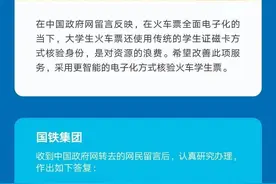 在中国政府网留言反映，在火车票全面电子化的当下，大学生火车票还使用传统的学生证磁卡方式核验身份，是对资源的浪费。希望改善此项服务，采用更智能的电子化方式核验火车学生票。

国铁集团

收到中国政府网转去的网民留言后，认真研究办理，作出如下答复：